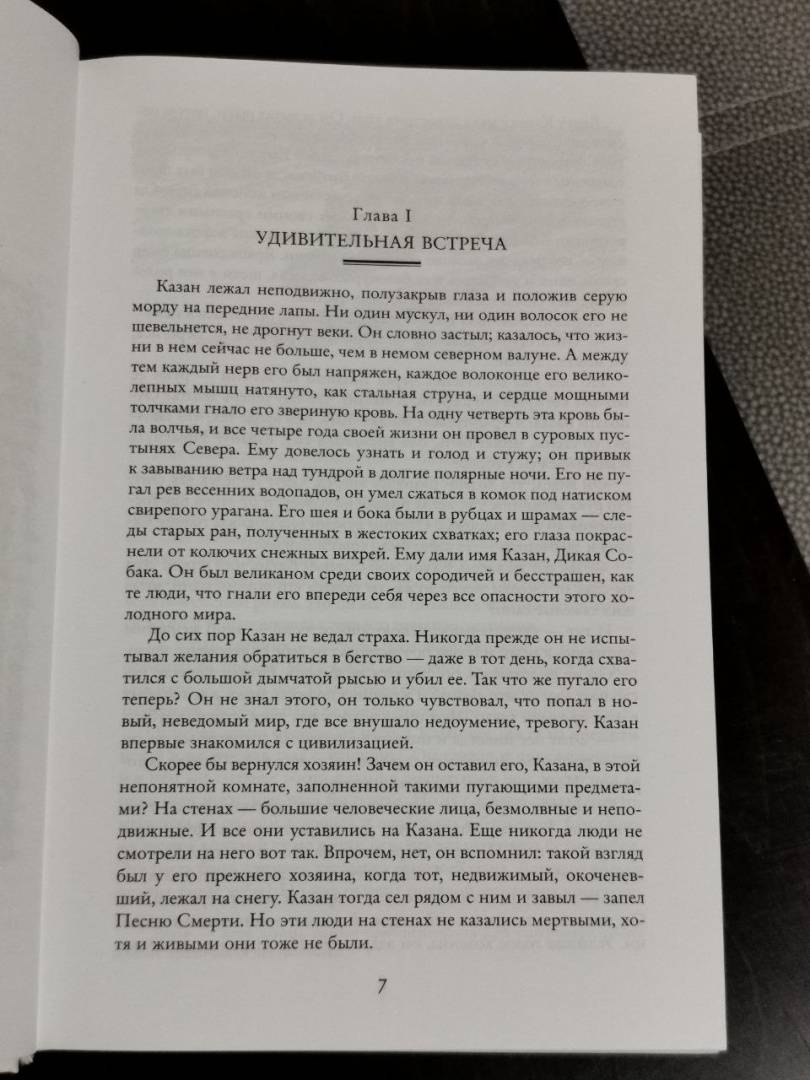 Глава I
УДИВИТЕЛЬНАЯ ВСТРЕЧА

Казан лежал неподвижно, полузакрыв глаза и положив серую морду на передние лапы. Ни один мускул, ни один волосок его не шевельнется, не дрогнут веки. Он словно застыл; казалось, что жизни в нем сейчас не больше, чем в немом северном валуне. А между тем каждый нерв его был напряжен, каждое волоконце его великолепных мышц натянуто, как стальная струна, и сердце мощными толчками гнало его звериную кровь. На одну четверть эта кровь была волчья, и все четыре года своей жизни он провел в суровых пустынях Севера. Ему довелось узнать и голод и стужу; он привык к завыванию ветра над тундрой в долгие полярные ночи. Его не пугал рев весенних водопадов, он умел сжаться в комок под натиском свирепого урагана. Его шея и бока были в рубцах и шрамах — следы старых ран, полученных в жестоких схватках; его глаза покраснели от колючих снежных вихрей. Ему дали имя Казан, Дикая Собака. Он был великаном среди своих сородичей и бесстрашен, как те люди, что гнали его впереди себя через все опасности этого холодного мира.

До сих пор Казан не ведал страха. Никогда прежде он не испытывал желания обратиться в бегство — даже в тот день, когда схватился с большой дымчатой рысью и убил ее. Так что же пугало его теперь? Он не знал этого, он только чувствовал, что попал в новый, неведомый мир, где все внушало недоумение, тревогу. Казан впервые знакомился с цивилизацией.

Скорее бы вернулся хозяин! Зачем он оставил его, Казана, в этой непонятной комнате, заполненной такими пугающими предметами? На стенах — большие человеческие лица, безмолвные и неподвижные. И все они уставились на Казана. Еще никогда люди не смотрели на него вот так. Впрочем, нет, он вспомнил: такой взгляд был у его прежнего хозяина, когда тот, недвижимый, окоченевший, лежал на снегу. Казан тогда сел рядом с ним и завыл — запел Песню Смерти. Но эти люди на стенах не казались мертвыми, хотя и живыми они тоже не были.

7